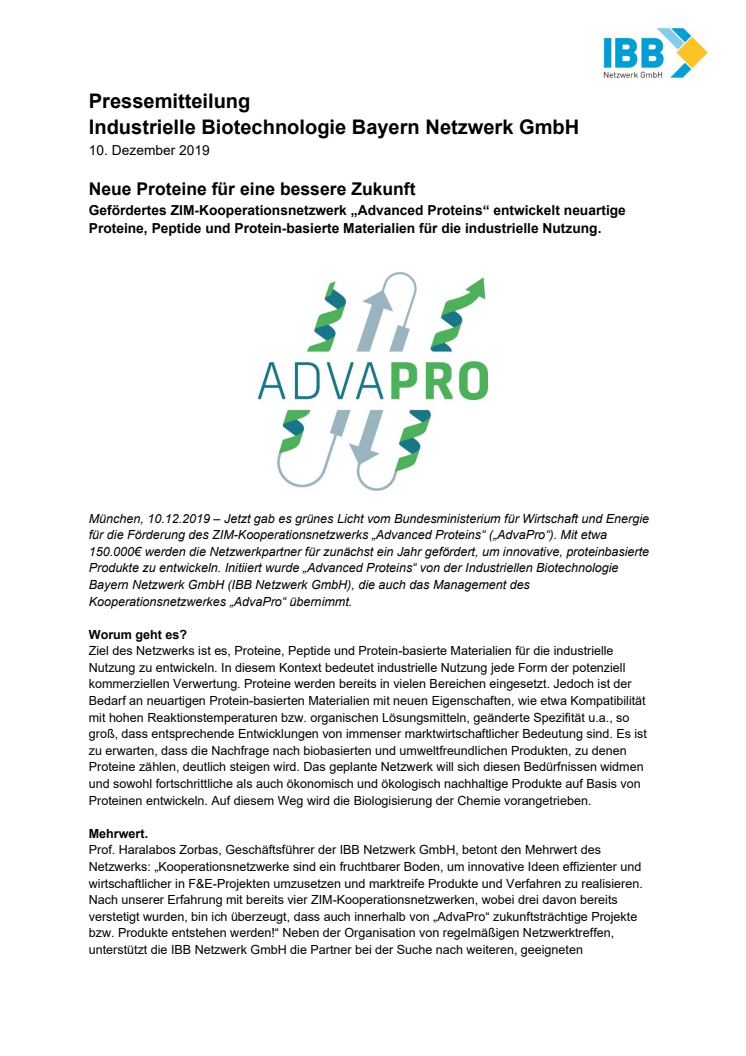 IBB
Netzwerk GmbH

Pressemitteilung
Industrielle Biotechnologie Bayern Netzwerk GmbH
10. Dezember 2019

Neue Proteine für eine bessere Zukunft
Gefördertes ZIM-Kooperationsnetzwerk „Advanced Proteins“ entwickelt neuartige Proteine, Peptide und Protein-basierte Materialien für die industrielle Nutzung.

ADVAPRO

München, 10.12.2019 – Jetzt gab es grünes Licht vom Bundesministerium für Wirtschaft und Energie für die Förderung des ZIM-Kooperationsnetzwerks „Advanced Proteins“ („AdvaPro“). Mit etwa 150.000€ werden die Netzwerkpartner für zunächst ein Jahr gefördert, um innovative, proteinbasierte Produkte zu entwickeln. Initiiert wurde „Advanced Proteins“ von der Industriellen Biotechnologie Bayern Netzwerk GmbH (IBB Netzwerk GmbH), die auch das Management des Kooperationsnetzwerkes „AdvaPro“ übernimmt.

Worum geht es?
Ziel des Netzwerks ist es, Proteine, Peptide und Protein-basierte Materialien für die industrielle Nutzung zu entwickeln. In diesem Kontext bedeutet industrielle Nutzung jede Form der potenziell kommerziellen Verwertung. Proteine werden bereits in vielen Bereichen eingesetzt. Jedoch ist der Bedarf an neuartigen Protein-basierten Materialien mit neuen Eigenschaften, wie etwa Kompatibilität mit hohen Reaktionstemperaturen bzw. organischen Lösungsmitteln, geänderte Spezifität u.a., so groß, dass entsprechende Entwicklungen von immenser marktwirtschaftlicher Bedeutung sind. Es ist zu erwarten, dass die Nachfrage nach biobasierten und umweltfreundlichen Produkten, zu denen Proteine zählen, deutlich steigen wird. Das geplante Netzwerk will sich diesen Bedürfnissen widmen und sowohl fortschrittliche als auch ökonomisch und ökologisch nachhaltige Produkte auf Basis von Proteinen entwickeln. Auf diesem Weg wird die Biologisierung der Chemie vorangetrieben.

Mehrwert.
Prof. Haralabos Zorbas, Geschäftsführer der IBB Netzwerk GmbH, betont den Mehrwert des Netzwerks: „Kooperationsnetzwerke sind ein fruchtbarer Boden, um innovative Ideen effizienter und wirtschaftlicher in F&E-Projekten umzusetzen und marktreife Produkte und Verfahren zu realisieren. Nach unserer Erfahrung mit bereits vier ZIM-Kooperationsnetzwerken, wobei drei davon bereits verstetigt wurden, bin ich überzeugt, dass auch innerhalb von „AdvaPro“ zukunftsträchtige Projekte bzw. Produkte entstehen werden!“ Neben der Organisation von regelmäßigen Netzwerktreffen, unterstützt die IBB Netzwerk GmbH die Partner bei der Suche nach weiteren, geeigneten